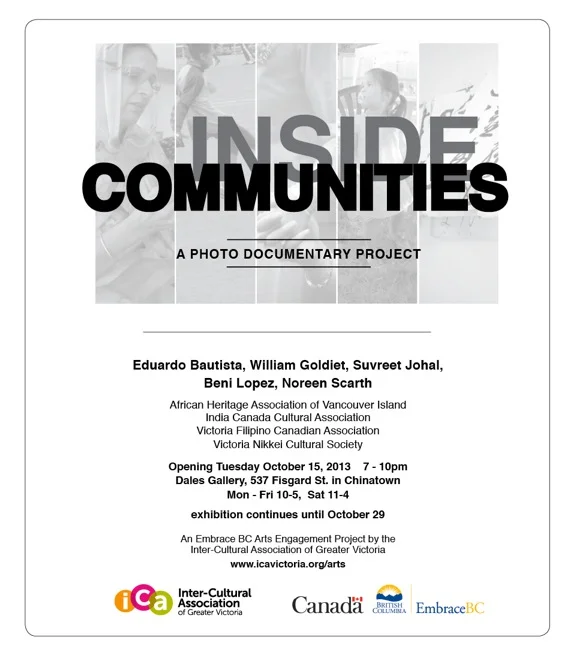 INSIDE
COMMUNITIES

A PHOTO DOCUMENTARY PROJECT

Eduardo Bautista, William Goldiet, Suvreet Johal, Beni Lopez, Noreen Scarth

African Heritage Association of Vancouver Island
India Canada Cultural Association
Victoria Filipino Canadian Association
Victoria Nikkei Cultural Society

Opening Tuesday October 15, 2013 7 - 10pm
Dales Gallery, 537 Fisgard St. in Chinatown
Mon - Fri 10-5, Sat 11-4

exhibition continues until October 29

An Embrace BC Arts Engagement Project by the Inter-Cultural Association of Greater Victoria
www.icavictoria.org/arts

iCa Inter-Cultural Association of Greater Victoria

Canada

BRITISH COLUMBIA

EmbraceBC